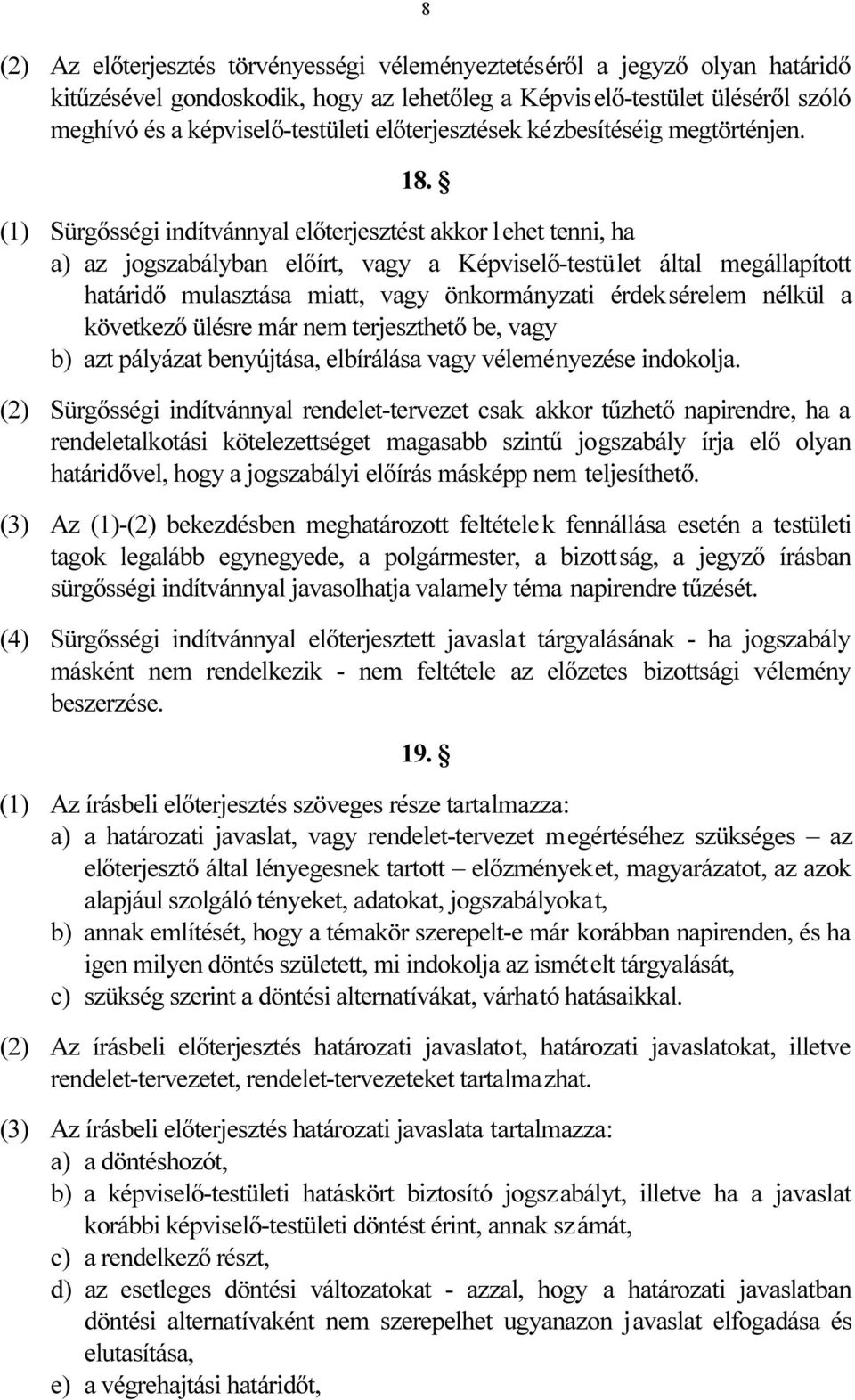 8

(2) Az előterjesztés törvényességi véleményeztetéséről a jegyző olyan határidő kitűzésével gondoskodik, hogy az lehetőleg a Képviselő-testület üléséről szóló meghívó és a képviselő-testületi előterjesztések kézbesítéséig megtörténjen.

18. §

(1) Sürgősségi indítvánnyal előterjesztést akkor lehet tenni, ha
a) az jogszabályban előírt, vagy a Képviselő-testület által megállapított határidő mulasztása miatt, vagy önkormányzati érdeksérelem nélkül a következő ülésre már nem terjeszthető be, vagy
b) azt pályázat benyújtása, elbírálása vagy véleményezése indokolja.

(2) Sürgősségi indítvánnyal rendelet-tervezet csak akkor tűzhető napirendre, ha a rendeletalkotási kötelezettséget magasabb szintű jogszabály írja elő olyan határidővel, hogy a jogszabályi előírás másképp nem teljesíthető.

(3) Az (1)-(2) bekezdésben meghatározott feltételek fennállása esetén a testületi tagok legalább egynegyede, a polgármester, a bizottság, a jegyző írásban sürgősségi indítvánnyal javasolhatja valamely téma napirendre tűzését.

(4) Sürgősségi indítvánnyal előterjesztett javaslat tárgyalásának - ha jogszabály másként nem rendelkezik - nem feltétele az előzetes bizottsági vélemény beszerzése.

19. §

(1) Az írásbeli előterjesztés szöveges része tartalmazza:
a) a határozati javaslat, vagy rendelet-tervezet megértéséhez szükséges – az előterjesztő által lényegesnek tartott – előzményeket, magyarázatot, az azok alapjául szolgáló tényeket, adatokat, jogszabályokat,
b) annak említését, hogy a témakör szerepelt-e már korábban napirenden, és ha igen milyen döntés született, mi indokolja az ismételt tárgyalását,
c) szükség szerint a döntési alternatívákat, várható hatásaikkal.

(2) Az írásbeli előterjesztés határozati javaslatot, határozati javaslatokat, illetve rendelet-tervezetet, rendelet-tervezeteket tartalmazhat.

(3) Az írásbeli előterjesztés határozati javaslata tartalmazza:
a) a döntéshozót,
b) a képviselő-testületi hatáskört biztosító jogszabályt, illetve ha a javaslat korábbi képviselő-testületi döntést érint, annak számát,
c) a rendelkező részt,
d) az esetleges döntési változatokat - azzal, hogy a határozati javaslatban döntési alternatívaként nem szerepelhet ugyanazon javaslat elfogadása és elutasítása,
e) a végrehajtási határidőt,